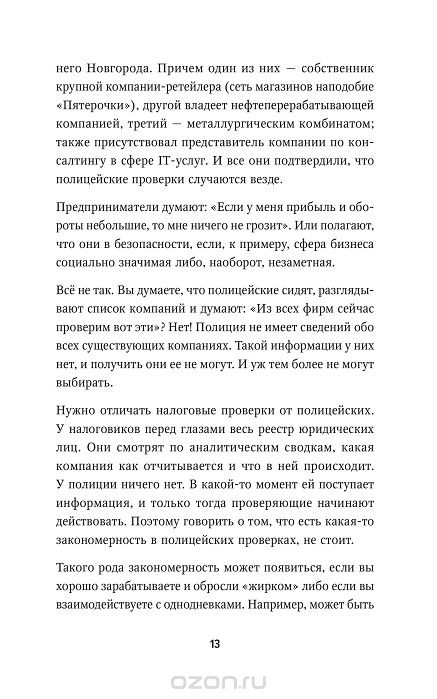 него Новгорода. Причем один из них — собственник крупной компании-ретейлера (сеть магазинов наподобие «Пятерочки»), другой владеет нефтеперерабатывающей компанией, третий — металлургическим комбинатом; также присутствовал представитель компании по консалтингу в сфере IT-услуг. И все они подтвердили, что полицейские проверки случаются везде.

Предприниматели думают: «Если у меня прибыль и обороты небольшие, то мне ничего не грозит». Или полагают, что они в безопасности, если, к примеру, сфера бизнеса социально значимая либо, наоборот, незаметная.

Всё не так. Вы думаете, что полицейские сидят, разглядывают список компаний и думают: «Из всех фирм сейчас проверим вот эти»? Нет! Полиция не имеет сведений обо всех существующих компаниях. Такой информации у них нет, и получить они ее не могут. И уж тем более не могут выбирать.

Нужно отличать налоговые проверки от полицейских. У налоговиков перед глазами весь реестр юридических лиц. Они смотрят по аналитическим сводкам, какая компания как отчитывается и что в ней происходит. У полиции ничего нет. В какой-то момент ей поступает информация, и только тогда проверяющие начинают действовать. Поэтому говорить о том, что есть какая-то закономерность в полицейских проверках, не стоит.

Такого рода закономерность может появиться, если вы хорошо зарабатываете и обросли «жирком» либо если вы взаимодействуете с однодневками. Например, может быть

13

ozon.ru